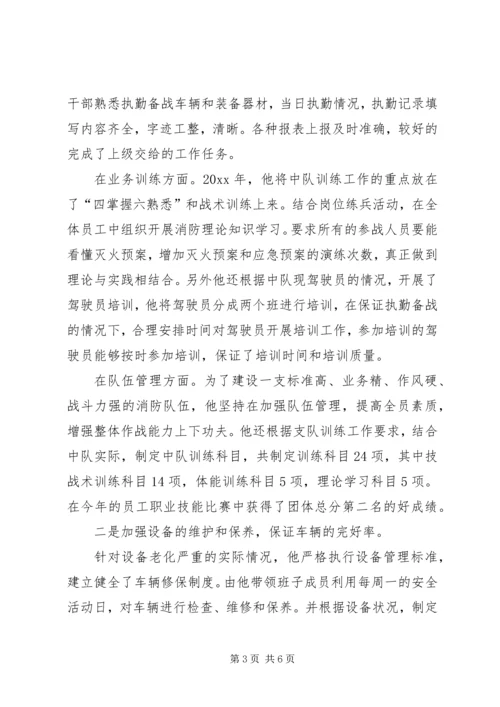 干部熟悉执勤备战车辆和装备器材，当日执勤情况，执勤记录填写内容齐全，字迹工整，清晰。各种报表上报及时准确，较好的完成了上级交给的工作任务。

在业务训练方面。20xx 年，他将中队训练工作的重点放在了“四掌握六熟悉”和战术训练上来。结合岗位练兵活动，在全体员工中组织开展消防理论知识学习。要求所有的参战人员要能看懂灭火预案，增加灭火预案和应急预案的演练次数，真正做到理论与实践相结合。另外他还根据中队现驾驶员的情况，开展了驾驶员培训，他将驾驶员分成两个班进行培训，在保证执勤备战的情况下，合理安排时间对驾驶员开展培训工作，参加培训的驾驶员能够按时参加培训，保证了培训时间和培训质量。

在队伍管理方面。为了建设一支标准高、业务精、作风硬、战斗力强的消防队伍，他坚持在加强队伍管理，提高全员素质，增强整体作战能力上下功夫。他还根据支队训练工作要求，结合中队实际，制定中队训练科目，共制定训练科目 24 项，其中技战术训练科目 14 项，体能训练科目 5 项，理论学习科目 5 项。在今年的员工职业技能比赛中获得了团体总分第二名的好成绩。

二是加强设备的维护和保养，保证车辆的完好率。

针对设备老化严重的实际情况，他严格执行设备管理标准，建立健全了车辆修保制度。由他带领班子成员利用每周一的安全活动日，对车辆进行检查、维修和保养。并根据设备状况，制定

第 3 页 共 6 页